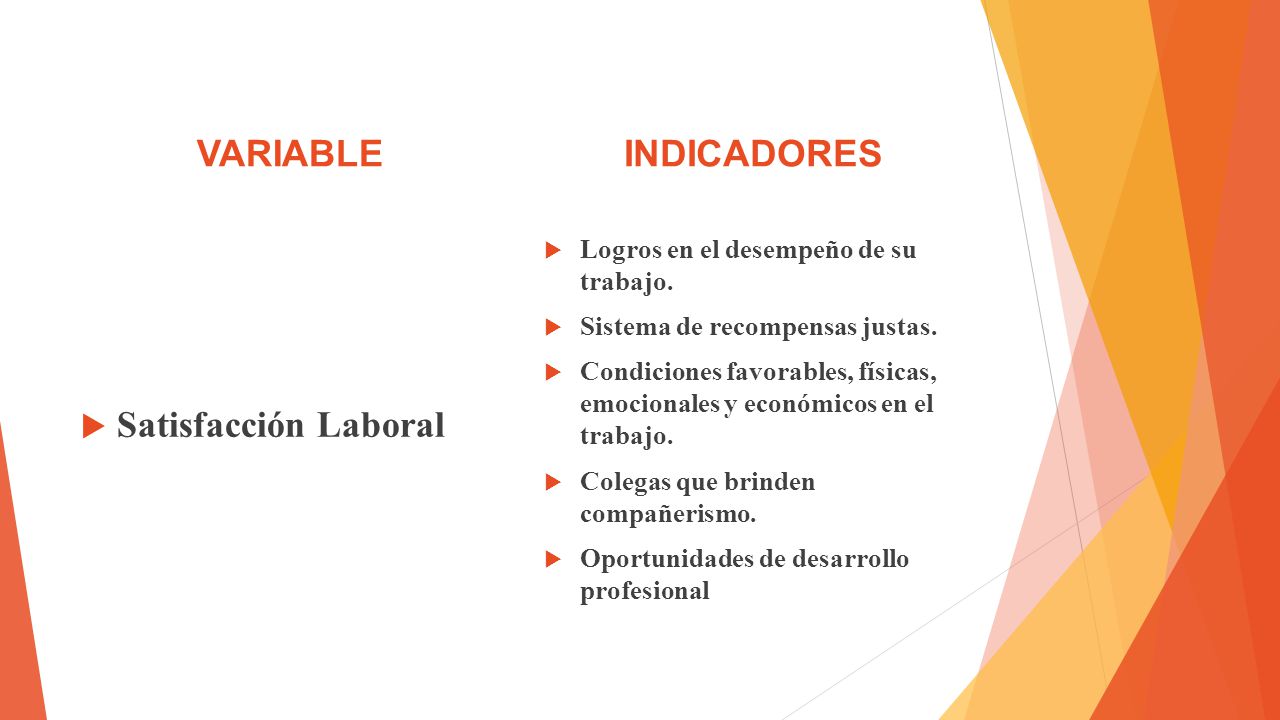 VARIABLE

Satisfacción Laboral

INDICADORES

Logros en el desempeño de su trabajo.

Sistema de recompensas justas.

Condiciones favorables, físicas, emocionales y económicos en el trabajo.

Colegas que brinden compañerismo.

Oportunidades de desarrollo profesional